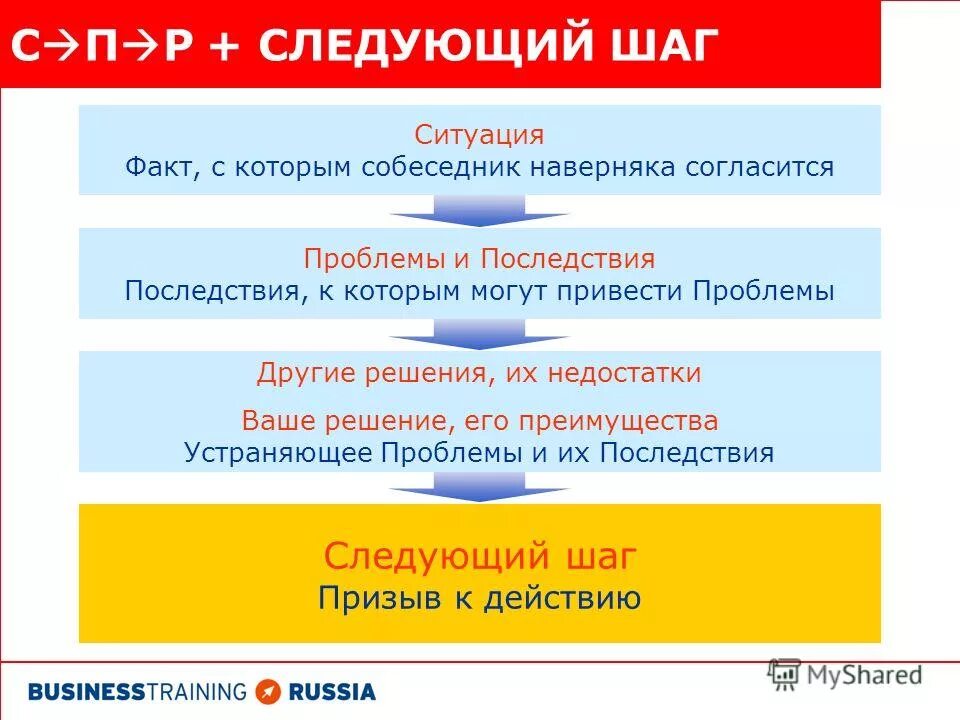 С→П→Р + СЛЕДУЮЩИЙ ШАГ

Ситуация
Факт, с которым собеседник наверняка согласится

Проблемы и Последствия
Последствия, к которым могут привести Проблемы

Другие решения, их недостатки

Ваше решение, его преимущества
Устраняющее Проблемы и их Последствия

Следующий шаг
Призыв к действию

BUSINESSTRAINING RUSSIA

MyShared